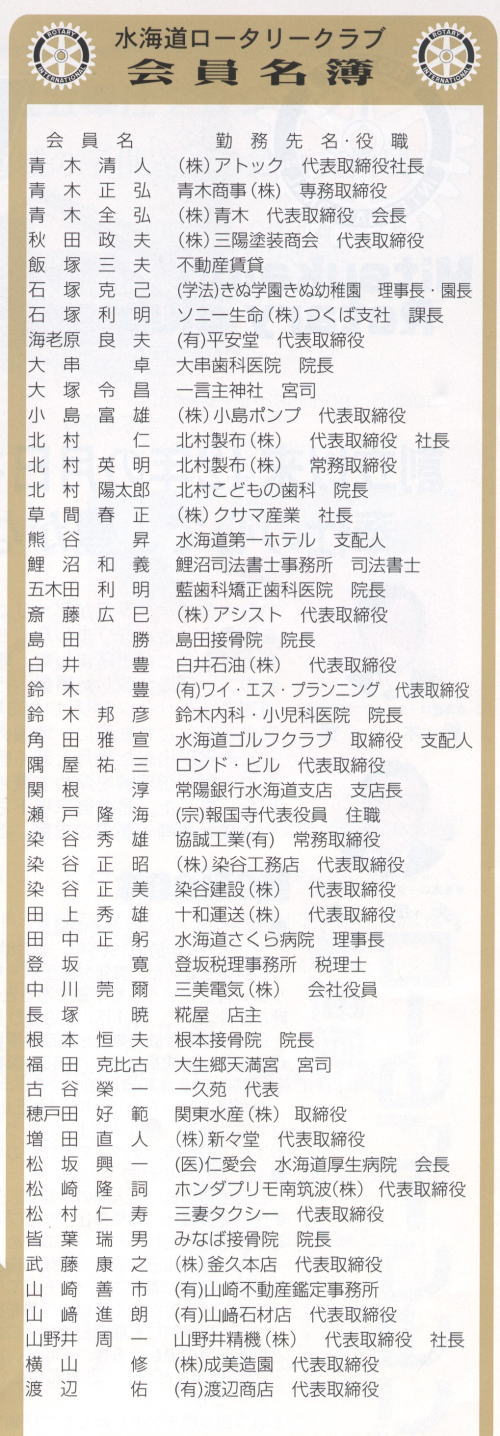 ROTARY INTERNATIONAL

水海道ロータリークラブ
会員名簿

ROTARY INTERNATIONAL

| 会員名 | 勤務先名・役職 |
|---|---|
| 青木清人 | (株)アトック　代表取締役社長 |
| 青木正弘 | 青木商事(株)　専務取締役 |
| 青木全弘 | (株)青木　代表取締役　会長 |
| 秋田政夫 | (株)三陽塗装商会　代表取締役 |
| 飯塚三夫 | 不動産賃貸 |
| 石塚克己 | (学法)きぬ学園きぬ幼稚園　理事長・園長 |
| 石塚利明 | ソニー生命(株)つくば支社　課長 |
| 海老原良夫 | (有)平安堂　代表取締役 |
| 大串卓 | 大串歯科医院　院長 |
| 大塚令昌 | 一言主神社　宮司 |
| 小島富雄 | (株)小島ポンプ　代表取締役 |
| 北村仁 | 北村製布(株)　代表取締役　社長 |
| 北村英明 | 北村製布(株)　常務取締役 |
| 北村陽太郎 | 北村こどもの歯科　院長 |
| 草間春正 | (株)クサマ産業　社長 |
| 熊谷昇 | 水海道第一ホテル　支配人 |
| 鯉沼和義 | 鯉沼司法書士事務所　司法書士 |
| 五木田利明 | 藍歯科矯正歯科医院　院長 |
| 斎藤広巳 | (株)アシスト　代表取締役 |
| 島田勝 | 島田接骨院　院長 |
| 白井豊 | 白井石油(株)　代表取締役 |
| 鈴木豊 | (有)ワイ・エス・プランニング　代表取締役 |
| 鈴木邦彦 | 鈴木内科・小児科医院　院長 |
| 角田雅宣 | 水海道ゴルフクラブ　取締役　支配人 |
| 隅屋祐三 | ロンド・ビル　代表取締役 |
| 関根淳 | 常陽銀行水海道支店　支店長 |
| 瀬戸隆海 | (宗)報国寺代表役員　住職 |
| 染谷秀雄 | 協誠工業(有)　常務取締役 |
| 染谷正昭 | (株)染谷工務店　代表取締役 |
| 染谷正美 | 染谷建設(株)　代表取締役 |
| 田上秀雄 | 十和運送(株)　代表取締役 |
| 田中正躬 | 水海道さくら病院　理事長 |
| 登坂寛 | 登坂税理事務所　税理士 |
| 中川莞爾 | 三美電気(株)　会社役員 |
| 長塚暁 | 糀屋　店主 |
| 根本恒夫 | 根本接骨院　院長 |
| 福田克比古 | 大生郷天満宮　宮司 |
| 古谷榮一 | 一久苑　代表 |
| 穂戸田好範 | 関東水産(株)　取締役 |
| 増田直人 | (株)新々堂　代表取締役 |
| 松坂興一 | (医)仁愛会　水海道厚生病院　会長 |
| 松崎隆詞 | ホンダプリモ南筑波(株)　代表取締役 |
| 松村仁寿 | 三妻タクシー　代表取締役 |
| 皆葉瑞男 | みなば接骨院　院長 |
| 武藤康之 | (株)釜久本店　代表取締役 |
| 山崎善市 | (有)山崎不動産鑑定事務所 |
| 山﨑進朗 | (有)山﨑石材店　代表取締役 |
| 山野井周一 | 山野井精機(株)　代表取締役　社長 |
| 横山修 | (株)成美造園　代表取締役 |
| 渡辺佑 | (有)渡辺商店　代表取締役 |